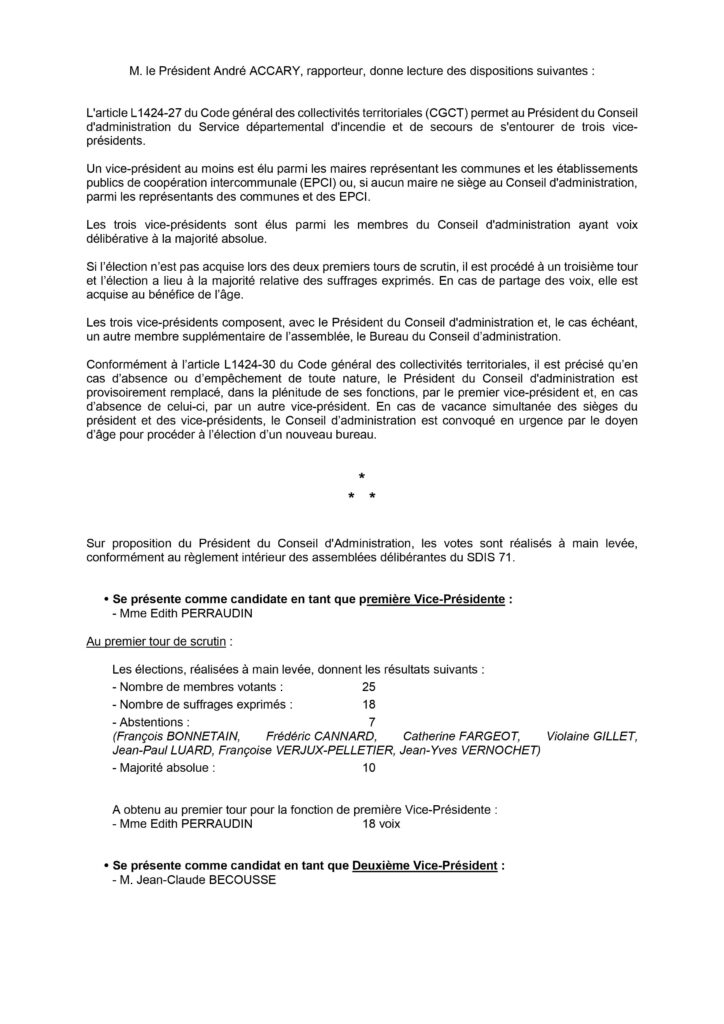 M. le Président André ACCARY, rapporteur, donne lecture des dispositions suivantes :

L'article L1424-27 du Code général des collectivités territoriales (CGCT) permet au Président du Conseil d'administration du Service départemental d'incendie et de secours de s'entourer de trois vice-présidents.

Un vice-président au moins est élu parmi les maires représentant les communes et les établissements publics de coopération intercommunale (EPCI) ou, si aucun maire ne siège au Conseil d'administration, parmi les représentants des communes et des EPCI.

Les trois vice-présidents sont élus parmi les membres du Conseil d'administration ayant voix délibérative à la majorité absolue.

Si l'élection n'est pas acquise lors des deux premiers tours de scrutin, il est procédé à un troisième tour et l'élection a lieu à la majorité relative des suffrages exprimés. En cas de partage des voix, elle est acquise au bénéfice de l'âge.

Les trois vice-présidents composent, avec le Président du Conseil d'administration et, le cas échéant, un autre membre supplémentaire de l'assemblée, le Bureau du Conseil d'administration.

Conformément à l'article L1424-30 du Code général des collectivités territoriales, il est précisé qu'en cas d'absence ou d'empêchement de toute nature, le Président du Conseil d'administration est provisoirement remplacé, dans la plénitude de ses fonctions, par le premier vice-président et, en cas d'absence de celui-ci, par un autre vice-président. En cas de vacance simultanée des sièges du président et des vice-présidents, le Conseil d'administration est convoqué en urgence par le doyen d'âge pour procéder à l'élection d'un nouveau bureau.

*
* *

Sur proposition du Président du Conseil d'Administration, les votes sont réalisés à main levée, conformément au règlement intérieur des assemblées délibérantes du SDIS 71.

• Se présente comme candidate en tant que première Vice-Présidente :
- Mme Edith PERRAUDIN

Au premier tour de scrutin :

Les élections, réalisées à main levée, donnent les résultats suivants :
- Nombre de membres votants : 25
- Nombre de suffrages exprimés : 18
- Abstentions : 7
(François BONNETAIN, Frédéric CANNARD, Catherine FARGEOT, Violaine GILLET, Jean-Paul LUARD, Françoise VERJUX-PELLETIER, Jean-Yves VERNOCHET)
- Majorité absolue : 10

A obtenu au premier tour pour la fonction de première Vice-Présidente :
- Mme Edith PERRAUDIN 18 voix

• Se présente comme candidat en tant que Deuxième Vice-Président :
- M. Jean-Claude BECOUSSE